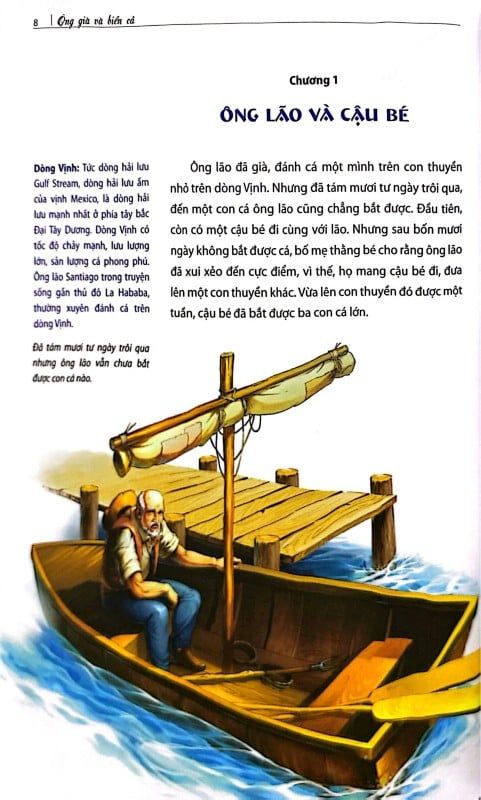 8 | Ông già và biển cả

Chương 1

ÔNG LÃO VÀ CẬU BÉ

Dòng Vịnh: Tức dòng hải lưu Gulf Stream, dòng hải lưu ấm của vịnh Mexico, là dòng hải lưu mạnh nhất ở phía tây bắc Đại Tây Dương. Dòng Vịnh có tốc độ chảy mạnh, lưu lượng lớn, sản lượng cá phong phú. Ông lão Santiago trong truyện sống gần thủ đô La Hababa, thường xuyên đánh cá trên dòng Vịnh.

Đã tám mươi tư ngày trôi qua nhưng ông lão vẫn chưa bắt được con cá nào.

Ông lão đã già, đánh cá một mình trên con thuyền nhỏ trên dòng Vịnh. Nhưng đã tám mươi tư ngày trôi qua, đến một con cá ông lão cũng chẳng bắt được. Đầu tiên, còn có một cậu bé đi cùng với lão. Nhưng sau bốn mươi ngày không bắt được cá, bố mẹ thằng bé cho rằng ông lão đã xui xẻo đến cực điểm, vì thế, họ mang cậu bé đi, đưa lên một con thuyền khác. Vừa lên con thuyền đó được một tuần, cậu bé đã bắt được ba con cá lớn.